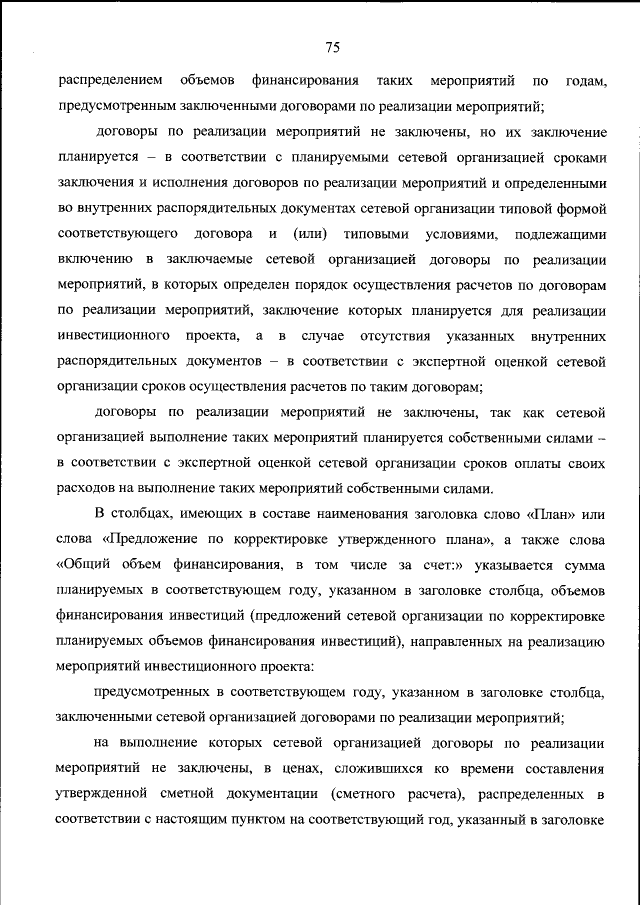 75

распределением объемов финансирования таких мероприятий по годам, предусмотренным заключенными договорами по реализации мероприятий;

договоры по реализации мероприятий не заключены, но их заключение планируется – в соответствии с планируемыми сетевой организацией сроками заключения и исполнения договоров по реализации мероприятий и определенными во внутренних распорядительных документах сетевой организации типовой формой соответствующего договора и (или) типовыми условиями, подлежащими включению в заключаемые сетевой организацией договоры по реализации мероприятий, в которых определен порядок осуществления расчетов по договорам по реализации мероприятий, заключение которых планируется для реализации инвестиционного проекта, а в случае отсутствия указанных внутренних распорядительных документов – в соответствии с экспертной оценкой сетевой организации сроков осуществления расчетов по таким договорам;

договоры по реализации мероприятий не заключены, так как сетевой организацией выполнение таких мероприятий планируется собственными силами – в соответствии с экспертной оценкой сетевой организации сроков оплаты своих расходов на выполнение таких мероприятий собственными силами.

В столбцах, имеющих в составе наименования заголовка слово «План» или слова «Предложение по корректировке утвержденного плана», а также слова «Общий объем финансирования, в том числе за счет:» указывается сумма планируемых в соответствующем году, указанном в заголовке столбца, объемов финансирования инвестиций (предложений сетевой организации по корректировке планируемых объемов финансирования инвестиций), направленных на реализацию мероприятий инвестиционного проекта:

предусмотренных в соответствующем году, указанном в заголовке столбца, заключенными сетевой организацией договорами по реализации мероприятий;

на выполнение которых сетевой организацией договоры по реализации мероприятий не заключены, в ценах, сложившихся ко времени составления утвержденной сметной документации (сметного расчета), распределенных в соответствии с настоящим пунктом на соответствующий год, указанный в заголовке